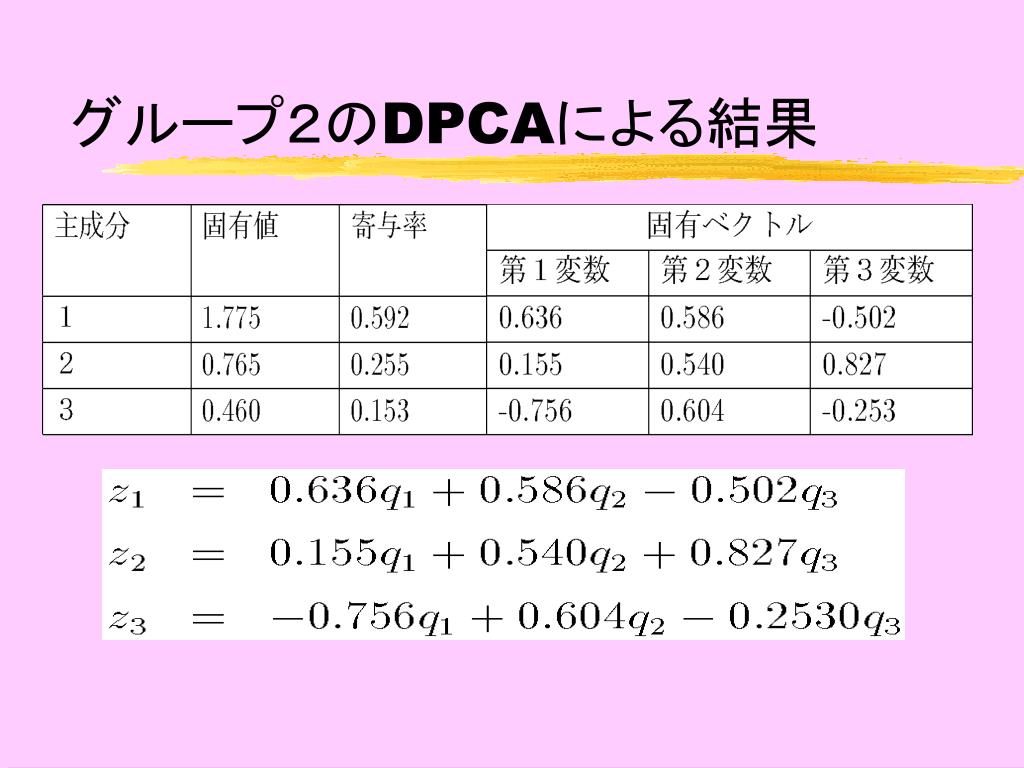 グループ２のDPCAによる結果

| 主成分 | 固有値 | 寄与率 | 固有ベクトル | | |
|---|---|---|---|---|---|
| | | | 第１変数 | 第２変数 | 第３変数 |
| 1 | 1.775 | 0.592 | 0.636 | 0.586 | -0.502 |
| 2 | 0.765 | 0.255 | 0.155 | 0.540 | 0.827 |
| 3 | 0.460 | 0.153 | -0.756 | 0.604 | -0.253 |

$z_1 = 0.636q_1 + 0.586q_2 - 0.502q_3$
$z_2 = 0.155q_1 + 0.540q_2 + 0.827q_3$
$z_3 = -0.756q_1 + 0.604q_2 - 0.2530q_3$